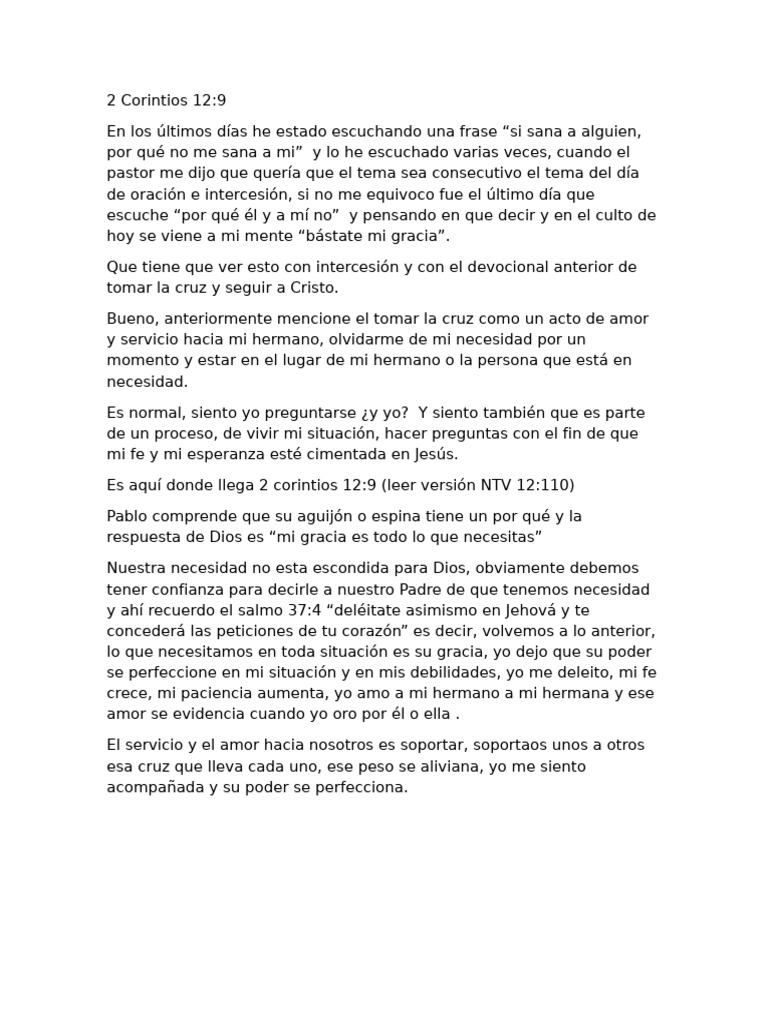 2 Corintios 12:9

En los últimos días he estado escuchando una frase “si sana a alguien, por qué no me sana a mi” y lo he escuchado varias veces, cuando el pastor me dijo que quería que el tema sea consecutivo el tema del día de oración e intercesión, si no me equivoco fue el último día que escuche “por qué él y a mí no” y pensando en que decir y en el culto de hoy se viene a mi mente “bástate mi gracia”.

Que tiene que ver esto con intercesión y con el devocional anterior de tomar la cruz y seguir a Cristo.

Bueno, anteriormente mencione el tomar la cruz como un acto de amor y servicio hacia mi hermano, olvidarme de mi necesidad por un momento y estar en el lugar de mi hermano o la persona que está en necesidad.

Es normal, siento yo preguntarse ¿y yo? Y siento también que es parte de un proceso, de vivir mi situación, hacer preguntas con el fin de que mi fe y mi esperanza esté cimentada en Jesús.

Es aquí donde llega 2 corintios 12:9 (leer versión NTV 12:110)

Pablo comprende que su aguijón o espina tiene un por qué y la respuesta de Dios es “mi gracia es todo lo que necesitas”

Nuestra necesidad no esta escondida para Dios, obviamente debemos tener confianza para decirle a nuestro Padre de que tenemos necesidad y ahí recuerdo el salmo 37:4 “deléitate asimismo en Jehová y te concederá las peticiones de tu corazón” es decir, volvemos a lo anterior, lo que necesitamos en toda situación es su gracia, yo dejo que su poder se perfeccione en mi situación y en mis debilidades, yo me deleito, mi fe crece, mi paciencia aumenta, yo amo a mi hermano a mi hermana y ese amor se evidencia cuando yo oro por él o ella .

El servicio y el amor hacia nosotros es soportar, soportaos unos a otros esa cruz que lleva cada uno, ese peso se aliviana, yo me siento acompañada y su poder se perfecciona.